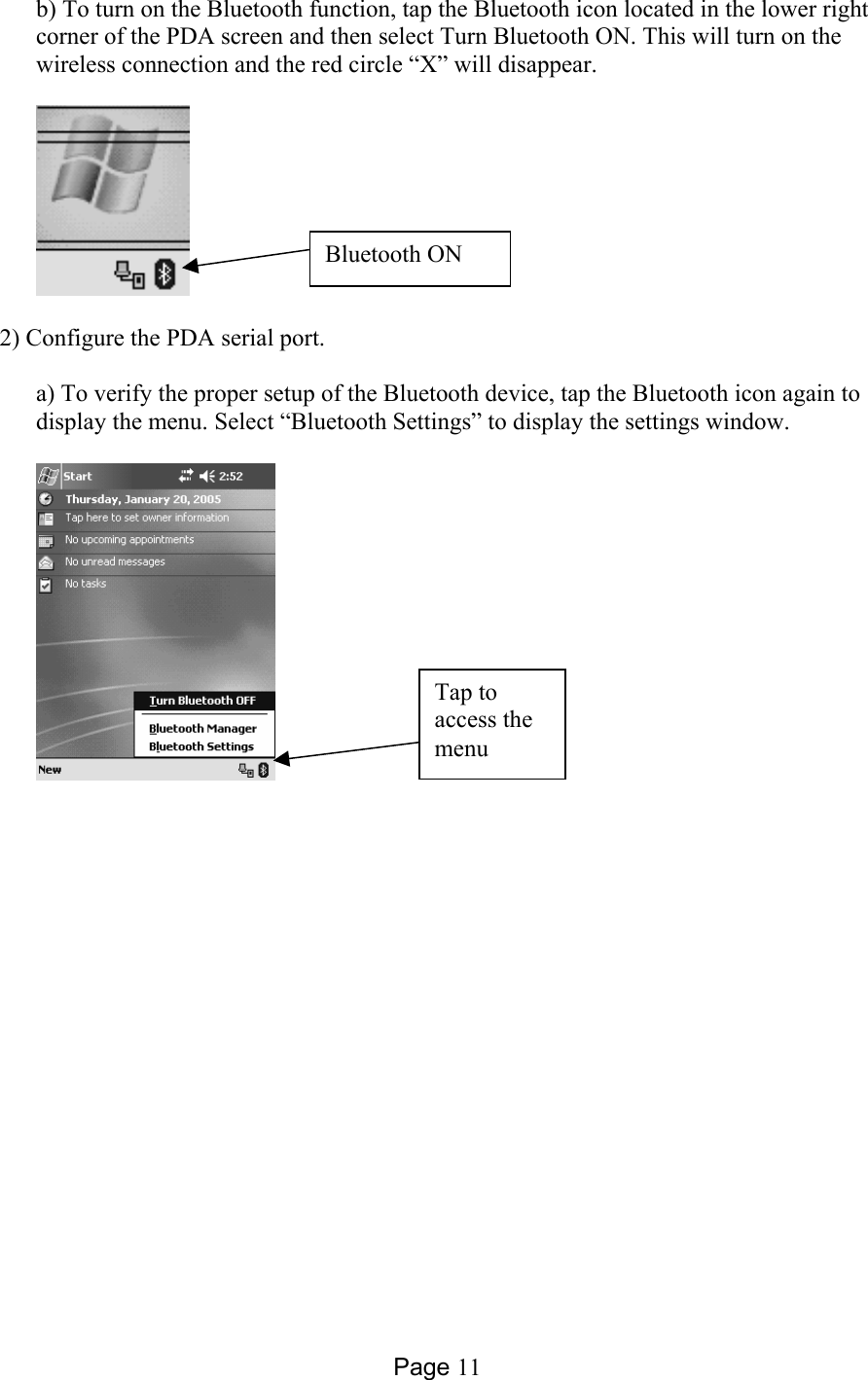 b) To turn on the Bluetooth function, tap the Bluetooth icon located in the lower right corner of the PDA screen and then select Turn Bluetooth ON. This will turn on the wireless connection and the red circle “X” will disappear.

Bluetooth ON

2) Configure the PDA serial port.

a) To verify the proper setup of the Bluetooth device, tap the Bluetooth icon again to display the menu. Select “Bluetooth Settings” to display the settings window.

Start 2:52
Thursday, January 20, 2005
Tap here to set owner information
No upcoming appointments
No unread messages
No tasks
Turn Bluetooth OFF
Bluetooth Manager
Bluetooth Settings
New

Tap to access the menu

Page 11